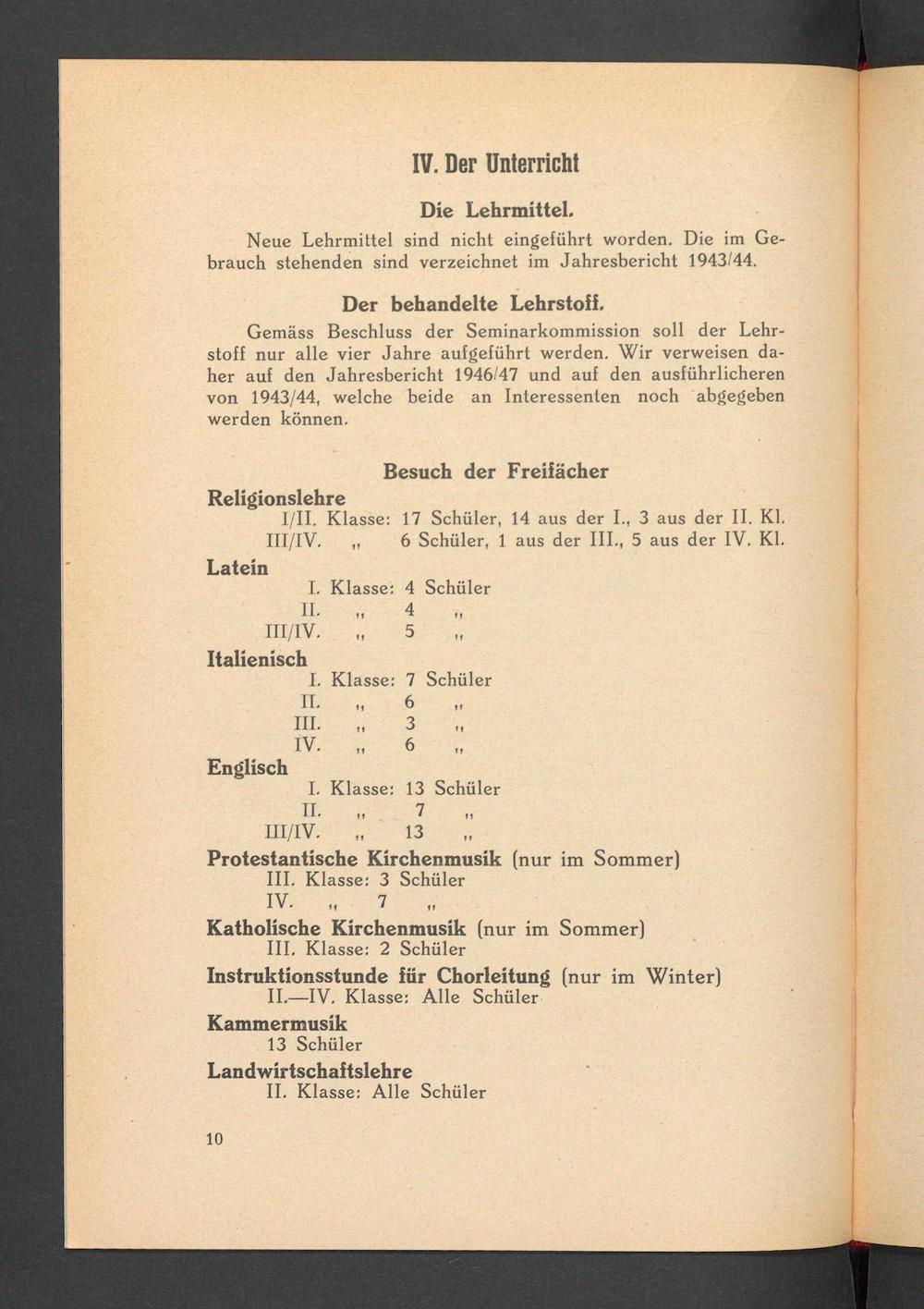 IV. Der Unterricht

Die Lehrmittel.

Neue Lehrmittel sind nicht eingeführt worden. Die im Gebrauch stehenden sind verzeichnet im Jahresbericht 1943/44.

Der behandelte Lehrstoff.

Gemäss Beschluss der Seminarkommission soll der Lehrstoff nur alle vier Jahre aufgeführt werden. Wir verweisen daher auf den Jahresbericht 1946/47 und auf den ausführlicheren von 1943/44, welche beide an Interessenten noch abgegeben werden können.

Besuch der Freifächer

Religionslehre
I/II. Klasse: 17 Schüler, 14 aus der I., 3 aus der II. Kl.
III/IV. „ 6 Schüler, 1 aus der III., 5 aus der IV. Kl.

Latein
I. Klasse: 4 Schüler
II. „ 4 „
III/IV. „ 5 „

Italienisch
I. Klasse: 7 Schüler
II. „ 6 „
III. „ 3 „
IV. „ 6 „

Englisch
I. Klasse: 13 Schüler
II. „ 7 „
III/IV. „ 13 „

Protestantische Kirchenmusik (nur im Sommer)
III. Klasse: 3 Schüler
IV. „ 7 „

Katholische Kirchenmusik (nur im Sommer)
III. Klasse: 2 Schüler

Instruktionsstunde für Chorleitung (nur im Winter)
II.—IV. Klasse: Alle Schüler

Kammermusik
13 Schüler

Landwirtschaftslehre
II. Klasse: Alle Schüler

10